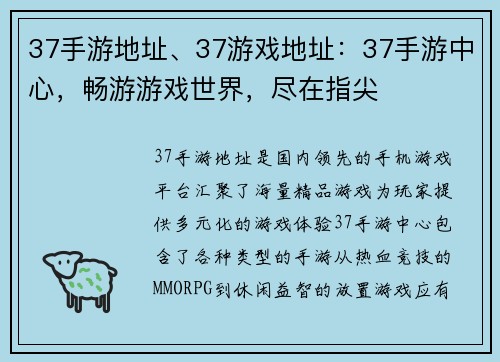 37手游地址、37游戏地址：37手游中心，畅游游戏世界，尽在指尖

37手游地址是国内领先的手机游戏平台汇聚了海量精品游戏为玩家提供多元化的游戏体验37手游中心包含了各种类型的手游从热血竞技的MMORPG到休闲益智的放置游戏应有